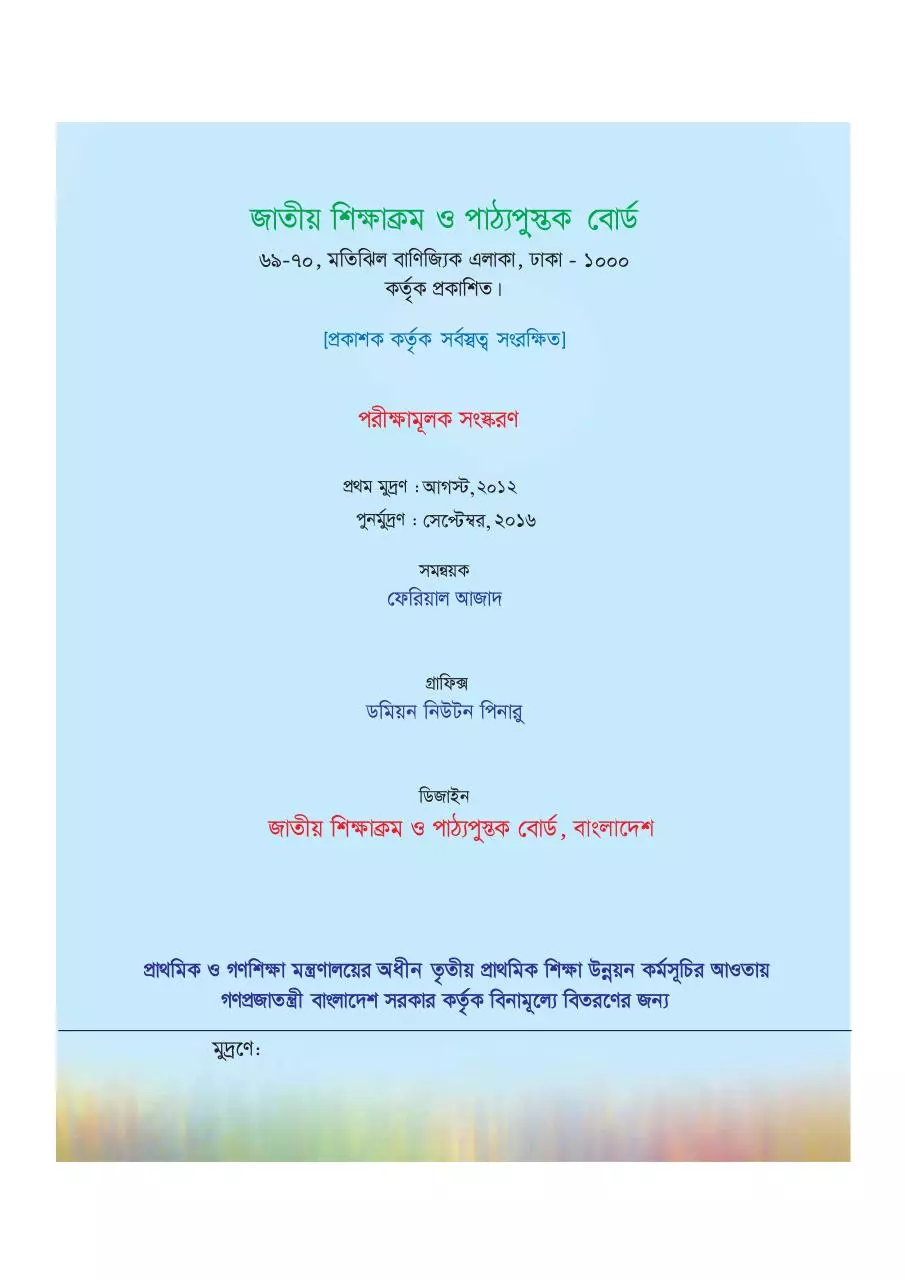 জাতীয় শিক্ষাক্রম ও পাঠ্যপুস্তক বোর্ড
৬৯-৭০, মতিঝিল বাণিজ্যিক এলাকা, ঢাকা - ১০০০
কর্তৃক প্রকাশিত।

[প্রকাশক কর্তৃক সর্বস্বত্ব সংরক্ষিত]

পরীক্ষামূলক সংস্করণ

প্রথম মুদ্রণ : আগস্ট, ২০১২
পুনর্মুদ্রণ : সেপ্টেম্বর, ২০১৬

সমন্বয়ক
ফেরিয়াল আজাদ

গ্রাফিক্স
ডমিয়ন নিউটন পিনারু

ডিজাইন
জাতীয় শিক্ষাক্রম ও পাঠ্যপুস্তক বোর্ড, বাংলাদেশ

প্রাথমিক ও গণশিক্ষা মন্ত্রণালয়ের অধীন তৃতীয় প্রাথমিক শিক্ষা উন্নয়ন কর্মসূচির আওতায় গণপ্রজাতন্ত্রী বাংলাদেশ সরকার কর্তৃক বিনামূল্যে বিতরণের জন্য

মুদ্রণে: